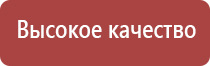 Высокое качество